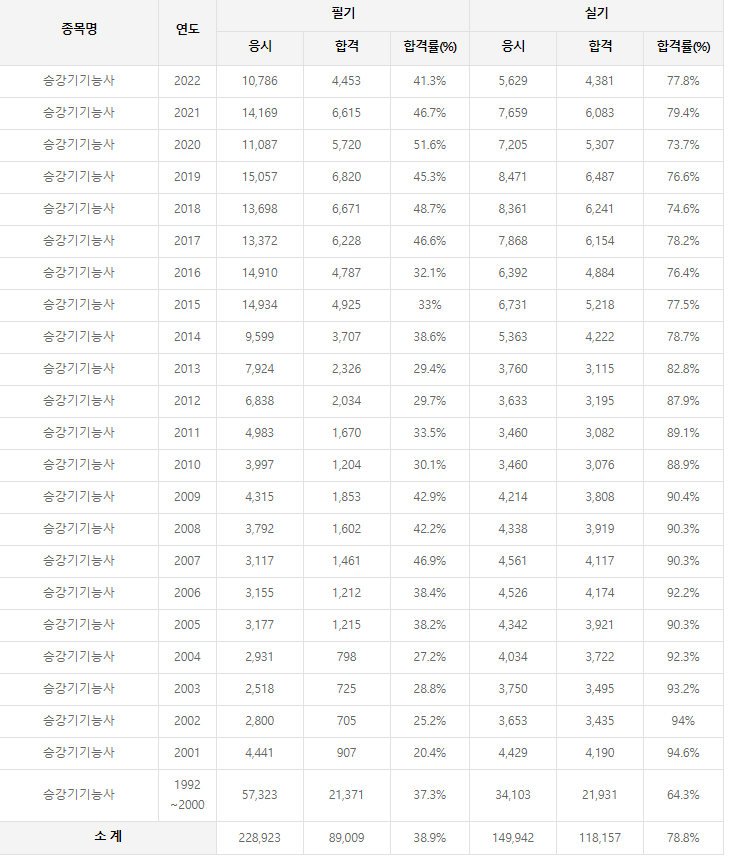 | 종목명 | 연도 | 필기 응시 | 필기 합격 | 필기 합격률(%) | 실기 응시 | 실기 합격 | 실기 합격률(%) |
|---|---|---|---|---|---|---|---|
| 승강기기능사 | 2022 | 10,786 | 4,453 | 41.3% | 5,629 | 4,381 | 77.8% |
| 승강기기능사 | 2021 | 14,169 | 6,615 | 46.7% | 7,659 | 6,083 | 79.4% |
| 승강기기능사 | 2020 | 11,087 | 5,720 | 51.6% | 7,205 | 5,307 | 73.7% |
| 승강기기능사 | 2019 | 15,057 | 6,820 | 45.3% | 8,471 | 6,487 | 76.6% |
| 승강기기능사 | 2018 | 13,698 | 6,671 | 48.7% | 8,361 | 6,241 | 74.6% |
| 승강기기능사 | 2017 | 13,372 | 6,228 | 46.6% | 7,868 | 6,154 | 78.2% |
| 승강기기능사 | 2016 | 14,910 | 4,787 | 32.1% | 6,392 | 4,884 | 76.4% |
| 승강기기능사 | 2015 | 14,934 | 4,925 | 33% | 6,731 | 5,218 | 77.5% |
| 승강기기능사 | 2014 | 9,599 | 3,707 | 38.6% | 5,363 | 4,222 | 78.7% |
| 승강기기능사 | 2013 | 7,924 | 2,326 | 29.4% | 3,760 | 3,115 | 82.8% |
| 승강기기능사 | 2012 | 6,838 | 2,034 | 29.7% | 3,633 | 3,195 | 87.9% |
| 승강기기능사 | 2011 | 4,983 | 1,670 | 33.5% | 3,460 | 3,082 | 89.1% |
| 승강기기능사 | 2010 | 3,997 | 1,204 | 30.1% | 3,460 | 3,076 | 88.9% |
| 승강기기능사 | 2009 | 4,315 | 1,853 | 42.9% | 4,214 | 3,808 | 90.4% |
| 승강기기능사 | 2008 | 3,792 | 1,602 | 42.2% | 4,338 | 3,919 | 90.3% |
| 승강기기능사 | 2007 | 3,117 | 1,461 | 46.9% | 4,561 | 4,117 | 90.3% |
| 승강기기능사 | 2006 | 3,155 | 1,212 | 38.4% | 4,526 | 4,174 | 92.2% |
| 승강기기능사 | 2005 | 3,177 | 1,215 | 38.2% | 4,342 | 3,921 | 90.3% |
| 승강기기능사 | 2004 | 2,931 | 798 | 27.2% | 4,034 | 3,722 | 92.3% |
| 승강기기능사 | 2003 | 2,518 | 725 | 28.8% | 3,750 | 3,495 | 93.2% |
| 승강기기능사 | 2002 | 2,800 | 705 | 25.2% | 3,653 | 3,435 | 94% |
| 승강기기능사 | 2001 | 4,441 | 907 | 20.4% | 4,429 | 4,190 | 94.6% |
| 승강기기능사 | 1992 ~2000 | 57,323 | 21,371 | 37.3% | 34,103 | 21,931 | 64.3% |
| 소 계 | | 228,923 | 89,009 | 38.9% | 149,942 | 118,157 | 78.8% |